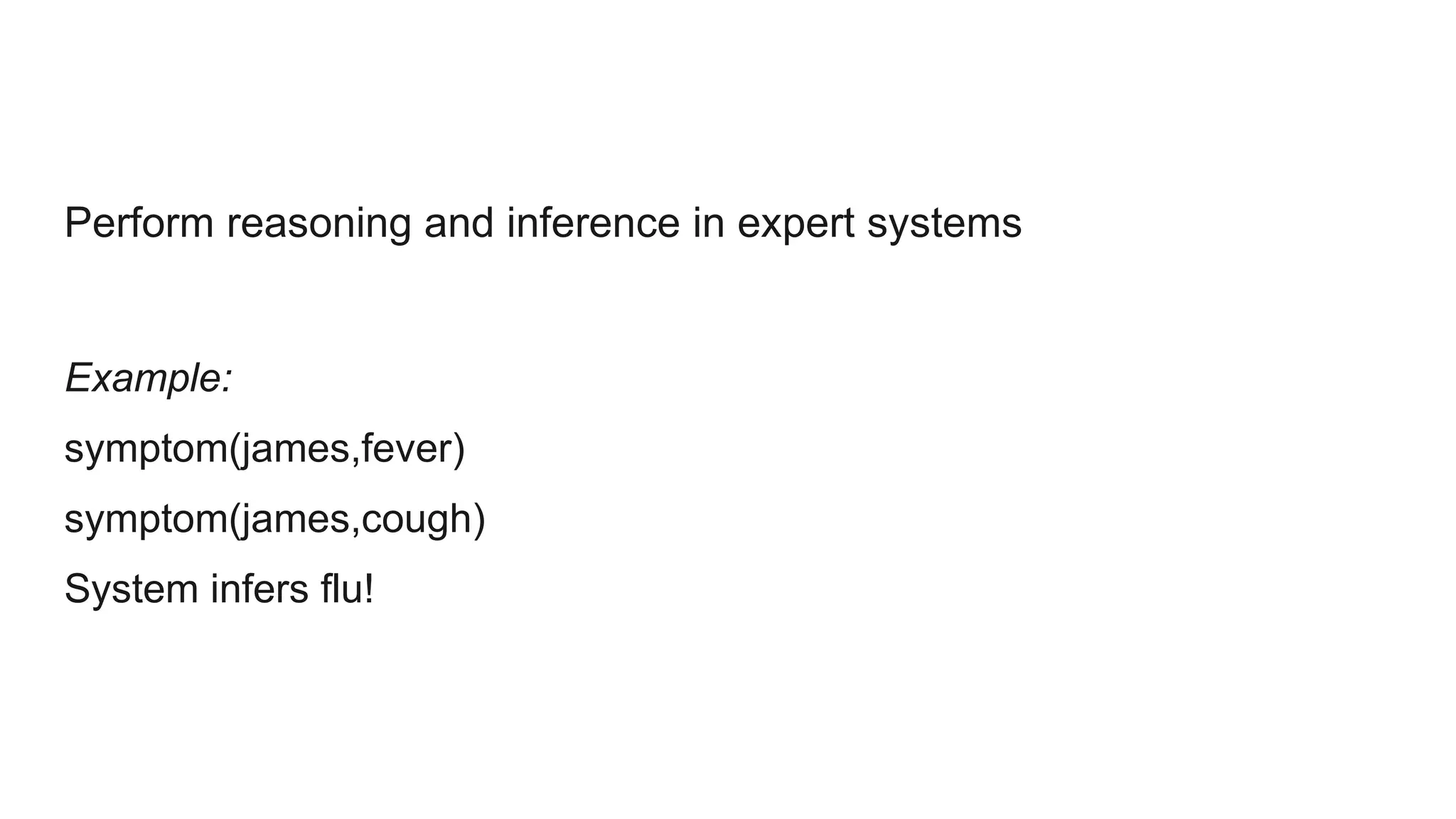 Perform reasoning and inference in expert systems

Example:

symptom(james,fever)

symptom(james,cough)

System infers flu!